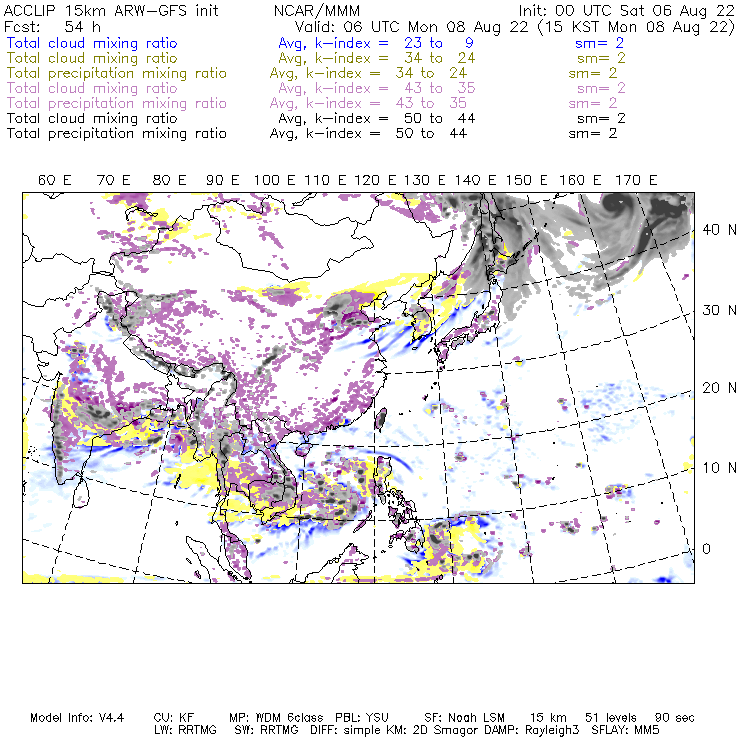 ACCLIP 15km ARW-GFS init NCAR/MMM Init: 00 UTC Sat 06 Aug 22
Fcst: 54 h Valid: 06 UTC Mon 08 Aug 22 (15 KST Mon 08 Aug 22)
Total cloud mixing ratio Avg, k-index = 23 to 9 sm= 2
Total cloud mixing ratio Avg, k-index = 34 to 24 sm= 2
Total precipitation mixing ratio Avg, k-index = 34 to 24 sm= 2
Total cloud mixing ratio Avg, k-index = 43 to 35 sm= 2
Total precipitation mixing ratio Avg, k-index = 43 to 35 sm= 2
Total cloud mixing ratio Avg, k-index = 50 to 44 sm= 2
Total precipitation mixing ratio Avg, k-index = 50 to 44 sm= 2

60 E 70 E 80 E 90 E 100 E 110 E 120 E 130 E 140 E 150 E 160 E 170 E

40 N
30 N
20 N
10 N
0

Model Info: V4.4 CU: KF MP: WDM 6class PBL: YSU SF: Noah LSM 15 km 51 levels 90 sec
LW: RRTMG SW: RRTMG DIFF: simple KM: 2D Smagor DAMP: Rayleigh3 SFLAY: MM5